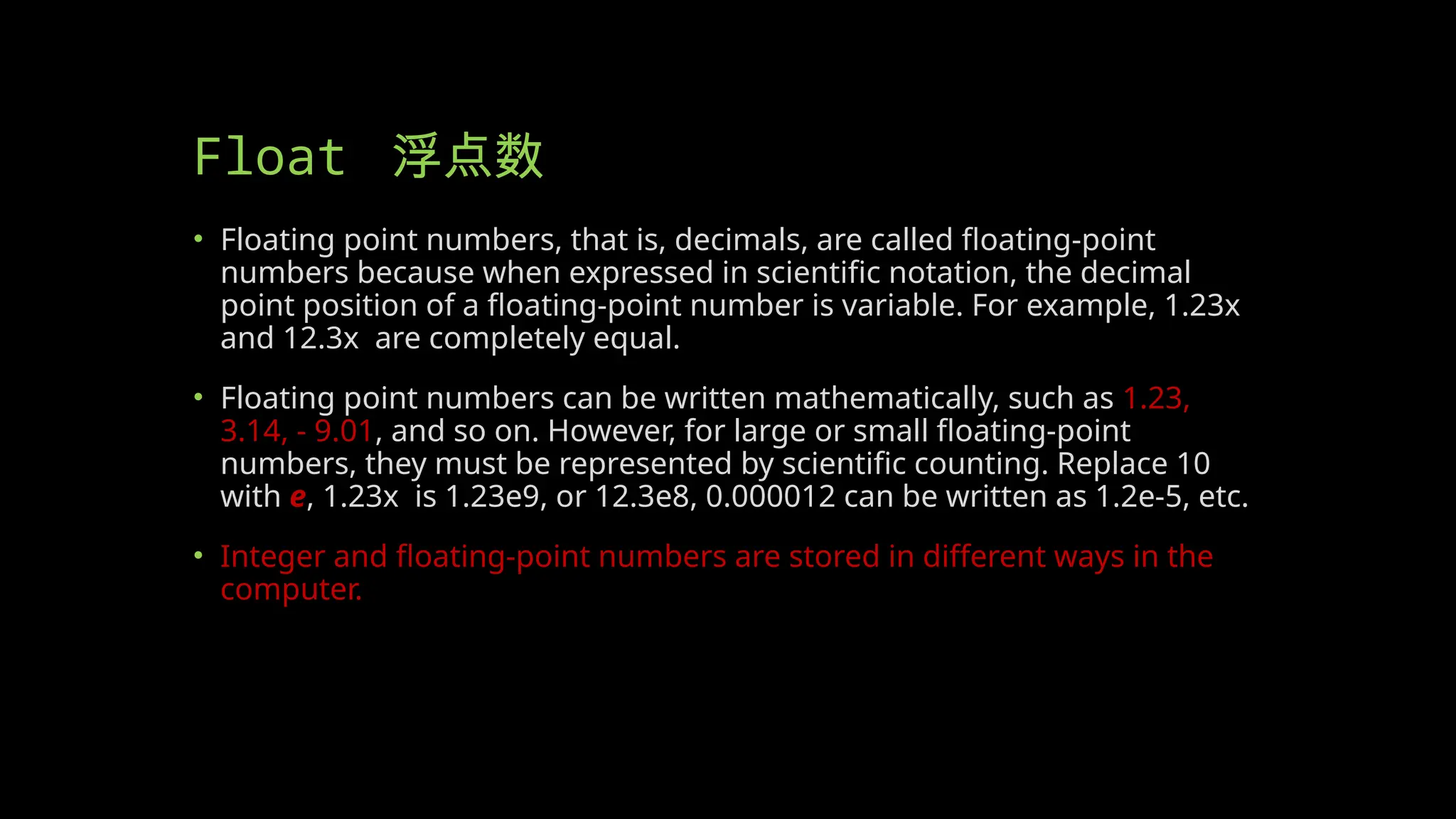 Float 浮点数

• Floating point numbers, that is, decimals, are called floating-point numbers because when expressed in scientific notation, the decimal point position of a floating-point number is variable. For example, 1.23x and 12.3x are completely equal.

• Floating point numbers can be written mathematically, such as 1.23, 3.14, - 9.01, and so on. However, for large or small floating-point numbers, they must be represented by scientific counting. Replace 10 with e, 1.23x is 1.23e9, or 12.3e8, 0.000012 can be written as 1.2e-5, etc.

• Integer and floating-point numbers are stored in different ways in the computer.